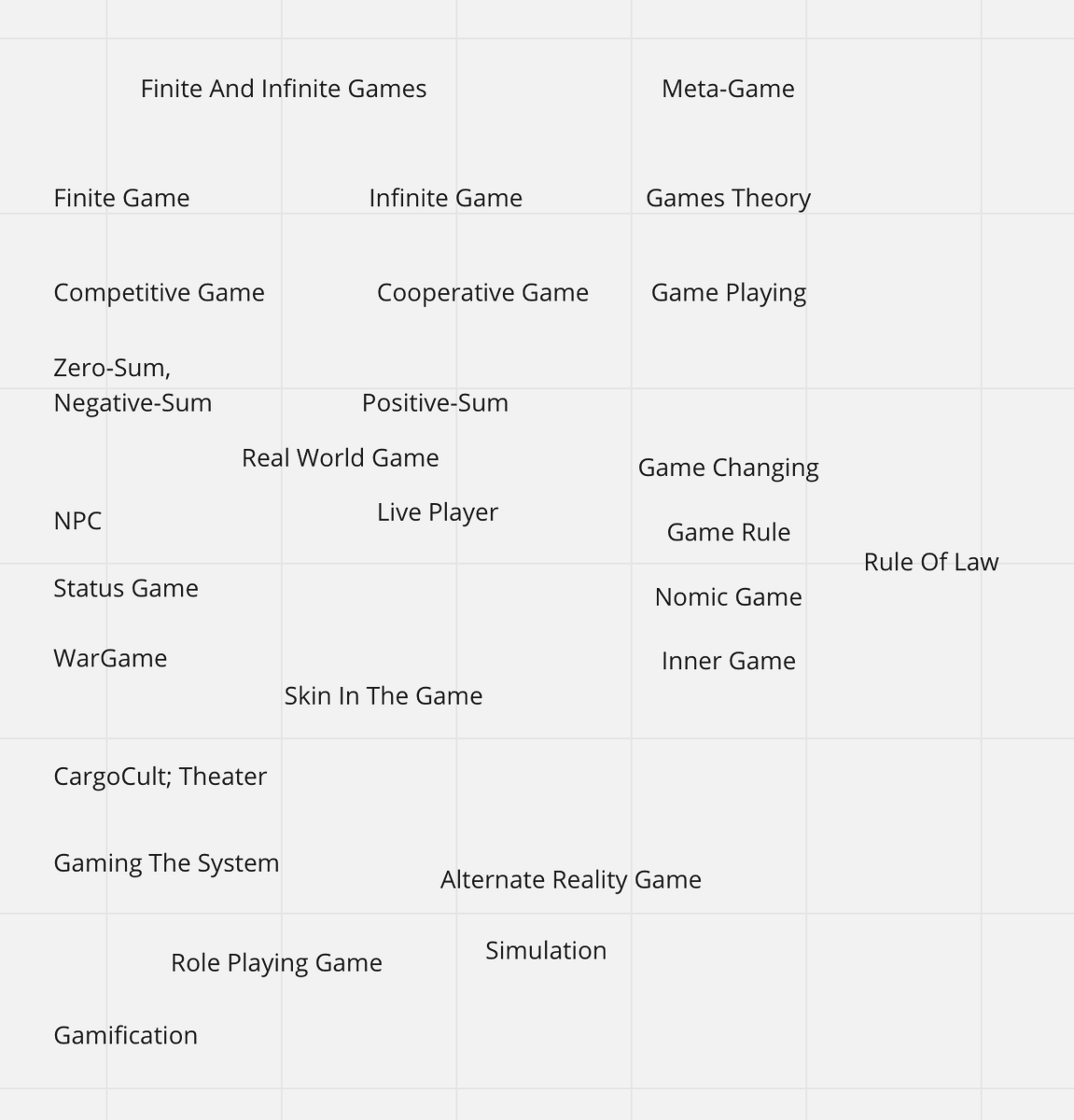 Finite And Infinite Games

Meta-Game

Finite Game

Infinite Game

Games Theory

Competitive Game

Cooperative Game

Game Playing

Zero-Sum,
Negative-Sum

Positive-Sum

Real World Game

Game Changing

NPC

Live Player

Game Rule

Rule Of Law

Status Game

Nomic Game

WarGame

Inner Game

Skin In The Game

CargoCult; Theater

Gaming The System

Alternate Reality Game

Role Playing Game

Simulation

Gamification